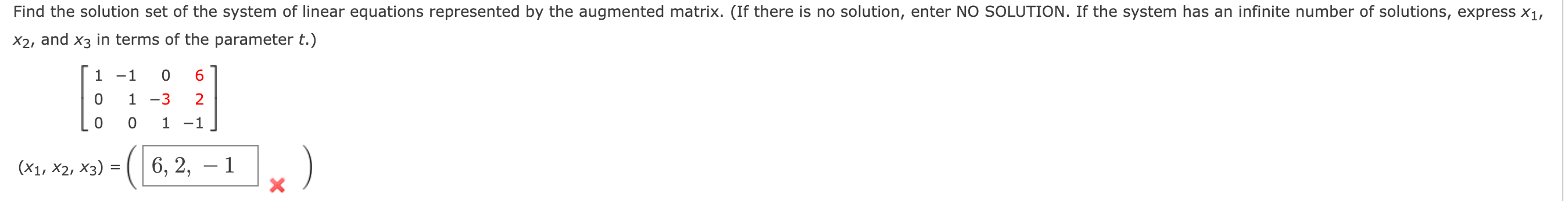 Find the solution set of the system of linear equations represented by the augmented matrix. (If there is no solution, enter NO SOLUTION. If the system has an infinite number of solutions, express $x_1$, $x_2$, and $x_3$ in terms of the parameter $t$.)

$\begin{bmatrix} 1 & -1 & 0 & 6 \\ 0 & 1 & -3 & 2 \\ 0 & 0 & 1 & -1 \end{bmatrix}$

$(x_1, x_2, x_3) = \left( 6, 2, -1 \right)$